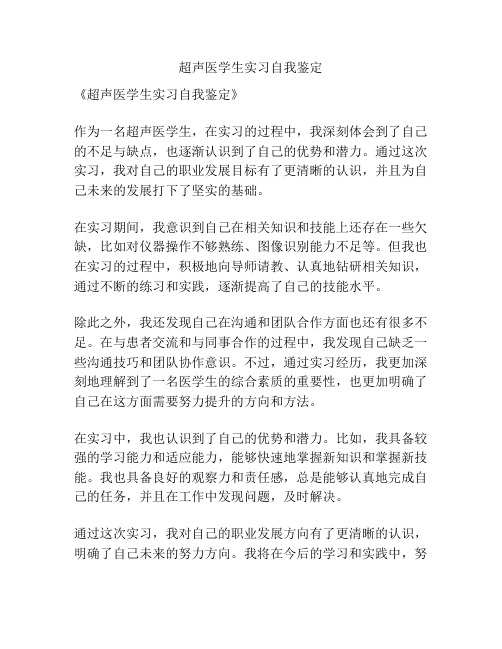 超声医学生实习自我鉴定

《超声医学生实习自我鉴定》

作为一名超声医学生，在实习的过程中，我深刻体会到了自己的不足与缺点，也逐渐认识到了自己的优势和潜力。通过这次实习，我对自己的职业发展目标有了更清晰的认识，并且为自己未来的发展打下了坚实的基础。

在实习期间，我意识到自己在相关知识和技能上还存在一些欠缺，比如对仪器操作不够熟练、图像识别能力不足等。但我也在实习的过程中，积极地向导师请教、认真地钻研相关知识，通过不断的练习和实践，逐渐提高了自己的技能水平。

除此之外，我还发现自己在沟通和团队合作方面也还有很多不足。在与患者交流和与同事合作的过程中，我发现自己缺乏一些沟通技巧和团队协作意识。不过，通过实习经历，我更加深刻地理解到了一名医学生的综合素质的重要性，也更加明确了自己在这方面需要努力提升的方向和方法。

在实习中，我也认识到了自己的优势和潜力。比如，我具备较强的学习能力和适应能力，能够快速地掌握新知识和掌握新技能。我也具备良好的观察力和责任感，总是能够认真地完成自己的任务，并且在工作中发现问题，及时解决。

通过这次实习，我对自己的职业发展方向有了更清晰的认识，明确了自己未来的努力方向。我将在今后的学习和实践中，努